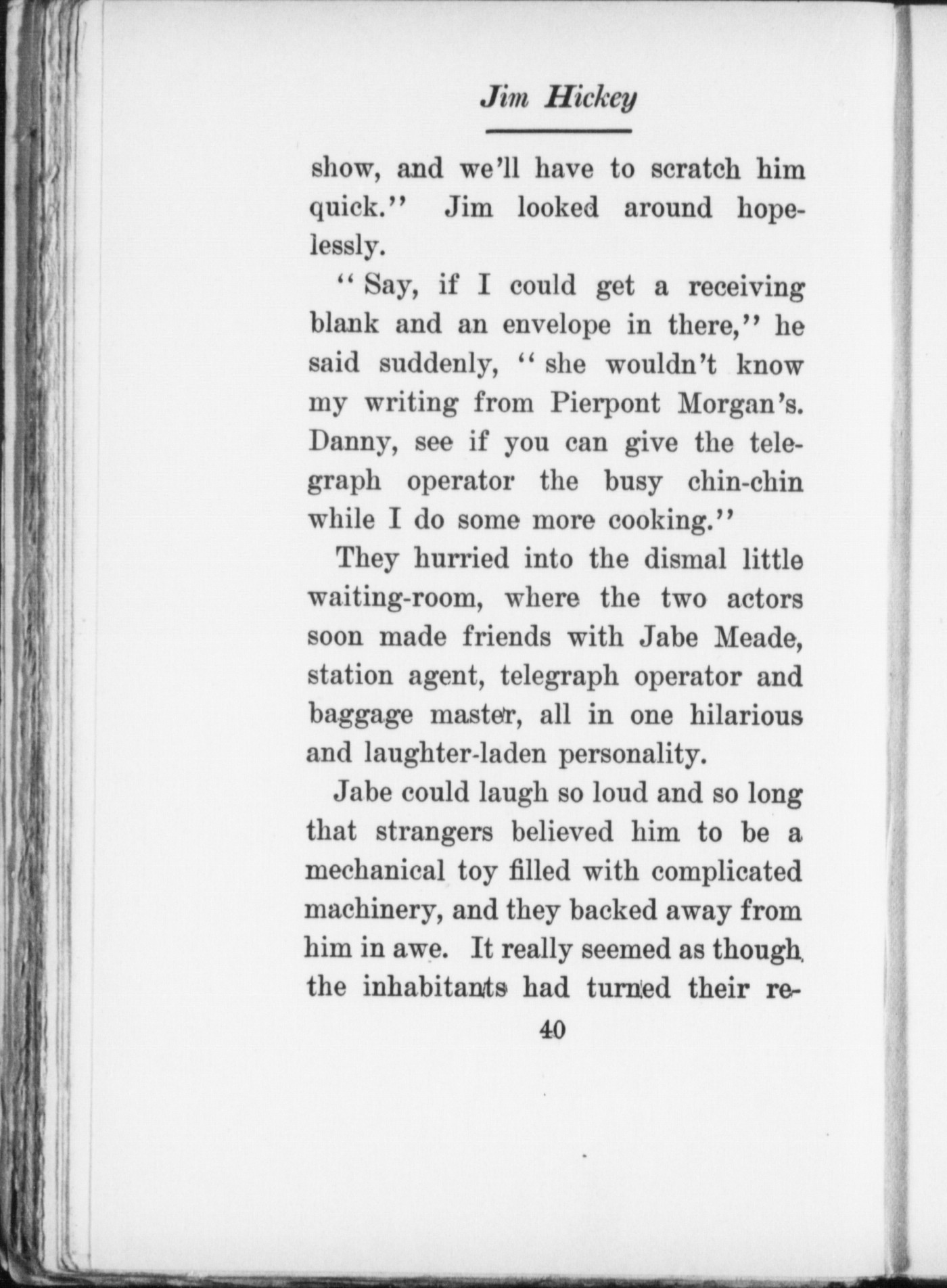 Jim Hickey

show, and we'll have to scratch him quick." Jim looked around hopelessly.

"Say, if I could get a receiving blank and an envelope in there," he said suddenly, "she wouldn't know my writing from Pierpont Morgan's. Danny, see if you can give the telegraph operator the busy chin-chin while I do some more cooking."

They hurried into the dismal little waiting-room, where the two actors soon made friends with Jabe Meade, station agent, telegraph operator and baggage master, all in one hilarious and laughter-laden personality.

Jabe could laugh so loud and so long that strangers believed him to be a mechanical toy filled with complicated machinery, and they backed away from him in awe. It really seemed as though the inhabitants had turned their re-

40